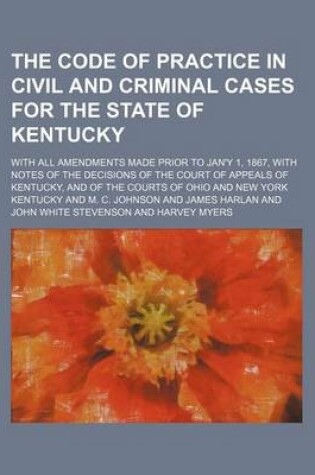 THE CODE OF PRACTICE IN CIVIL AND CRIMINAL CASES FOR THE STATE OF KENTUCKY

WITH ALL AMENDMENTS MADE PRIOR TO JAN'Y 1, 1867, WITH NOTES OF THE DECISIONS OF THE COURT OF APPEALS OF KENTUCKY, AND OF THE COURTS OF OHIO AND NEW YORK
KENTUCKY AND M. C. JOHNSON AND JAMES HARLAN AND JOHN WHITE STEVENSON AND HARVEY MYERS